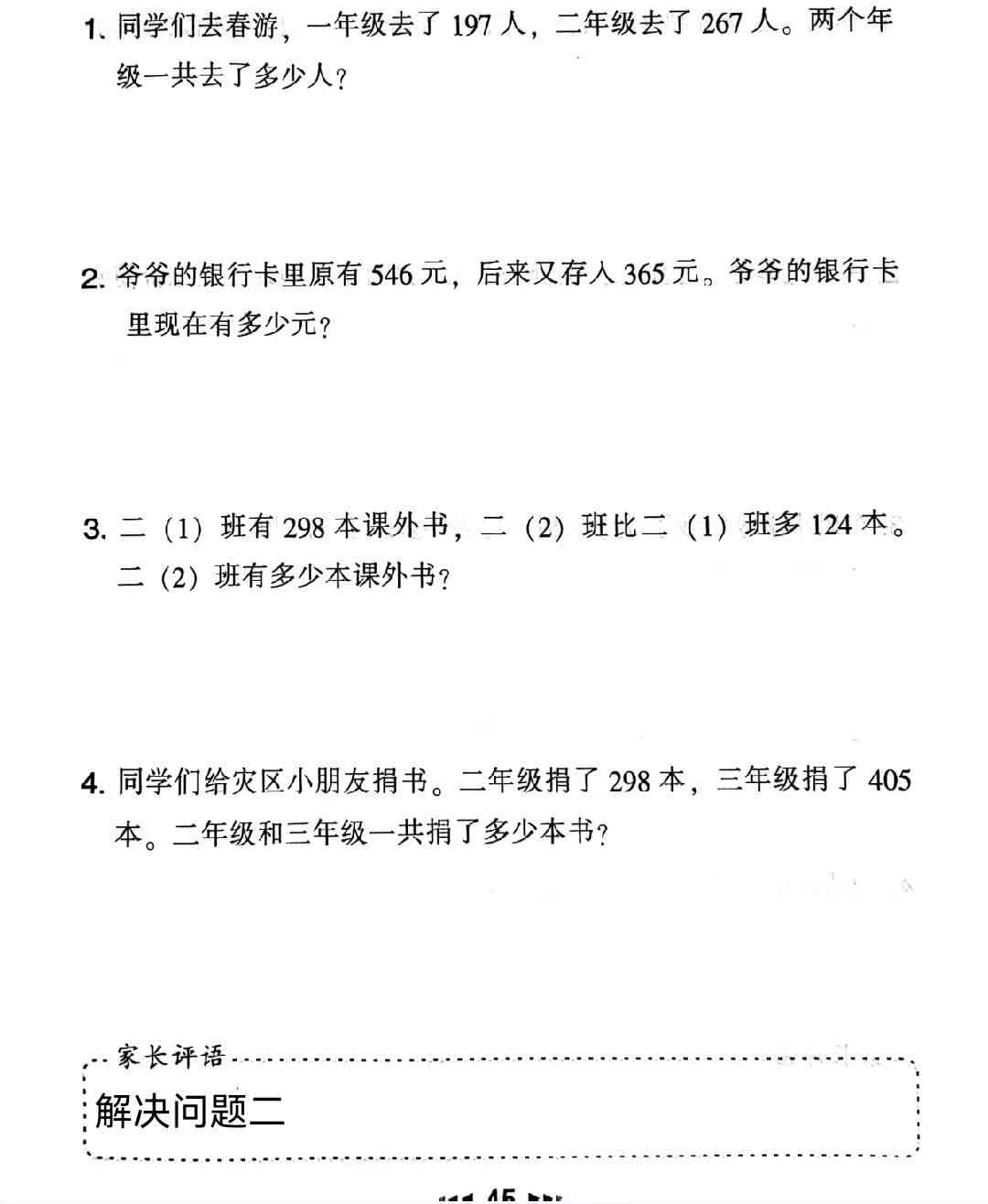 1. 同学们去春游，一年级去了 197 人，二年级去了 267 人。两个年级一共去了多少人？

2. 爷爷的银行卡里原有 546 元，后来又存入 365 元。爷爷的银行卡里现在有多少元？

3. 二（1）班有 298 本课外书，二（2）班比二（1）班多 124 本。二（2）班有多少本课外书？

4. 同学们给灾区小朋友捐书。二年级捐了 298 本，三年级捐了 405 本。二年级和三年级一共捐了多少本书？

家长评语

解决问题二

45